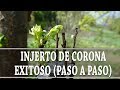 INJERTO DE CORONA
EXITOSO (PASO A PASO)